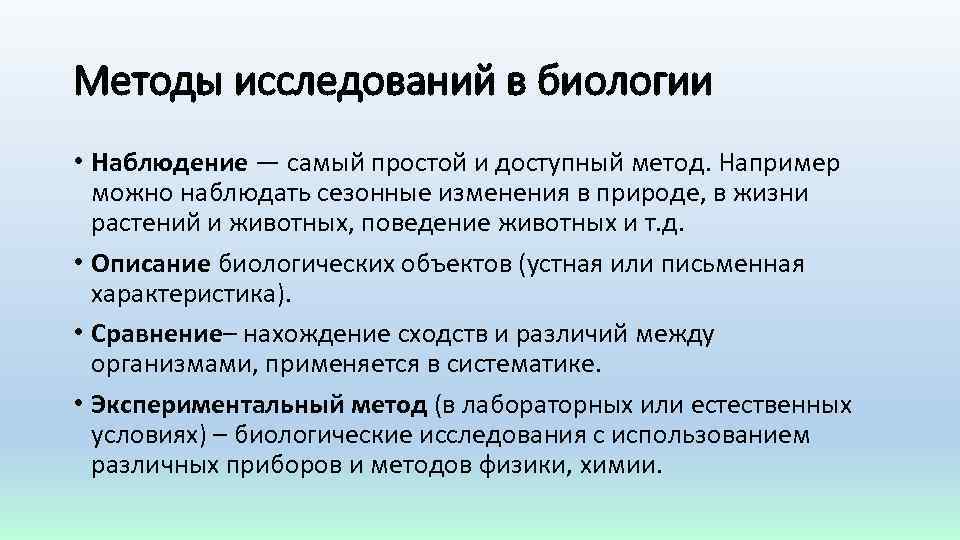 Методы исследований в биологии

• Наблюдение — самый простой и доступный метод. Например можно наблюдать сезонные изменения в природе, в жизни растений и животных, поведение животных и т.д.

• Описание биологических объектов (устная или письменная характеристика).

• Сравнение– нахождение сходств и различий между организмами, применяется в систематике.

• Экспериментальный метод (в лабораторных или естественных условиях) – биологические исследования с использованием различных приборов и методов физики, химии.